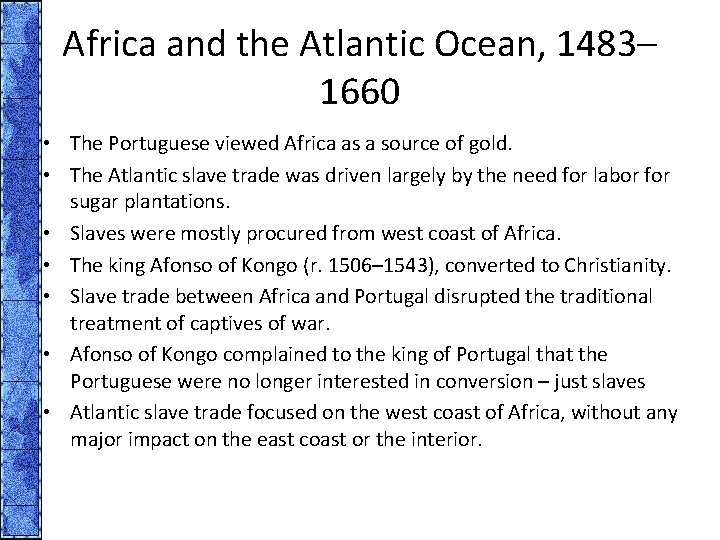 Africa and the Atlantic Ocean, 1483–1660

• The Portuguese viewed Africa as a source of gold.
• The Atlantic slave trade was driven largely by the need for labor for sugar plantations.
• Slaves were mostly procured from west coast of Africa.
• The king Afonso of Kongo (r. 1506–1543), converted to Christianity.
• Slave trade between Africa and Portugal disrupted the traditional treatment of captives of war.
• Afonso of Kongo complained to the king of Portugal that the Portuguese were no longer interested in conversion – just slaves
• Atlantic slave trade focused on the west coast of Africa, without any major impact on the east coast or the interior.